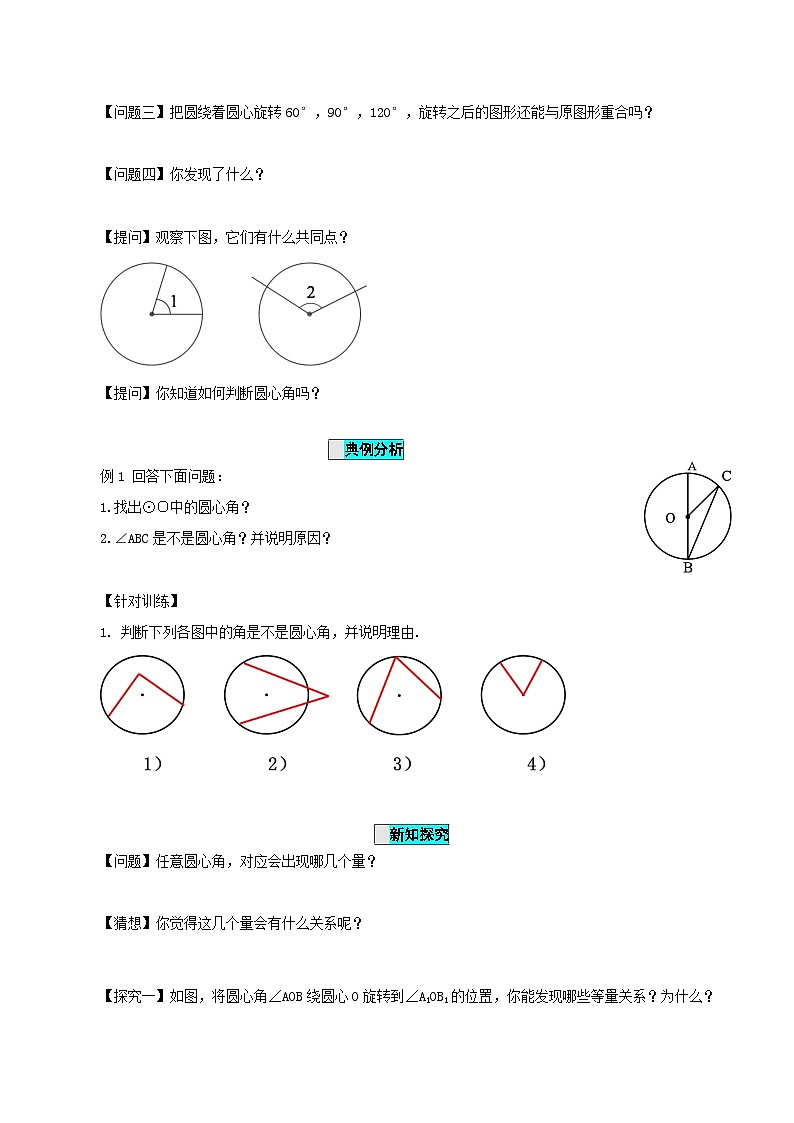 【问题三】把圆绕着圆心旋转 60°，90°，120°，旋转之后的图形还能与原图形重合吗？

【问题四】你发现了什么？

【提问】观察下图，它们有什么共同点？

1

2

【提问】你知道如何判断圆心角吗？

典例分析

例 1 回答下面问题：

1.找出⊙O中的圆心角？

2.∠ABC 是不是圆心角？并说明原因？

A C O B

【针对训练】

1. 判断下列各图中的角是不是圆心角，并说明理由.

1） 2） 3） 4）

新知探究

【问题】任意圆心角，对应会出现哪几个量？

【猜想】你觉得这几个量会有什么关系呢？

【探究一】如图，将圆心角∠AOB 绕圆心 O 旋转到∠$A_1OB_1$的位置，你能发现哪些等量关系？为什么？